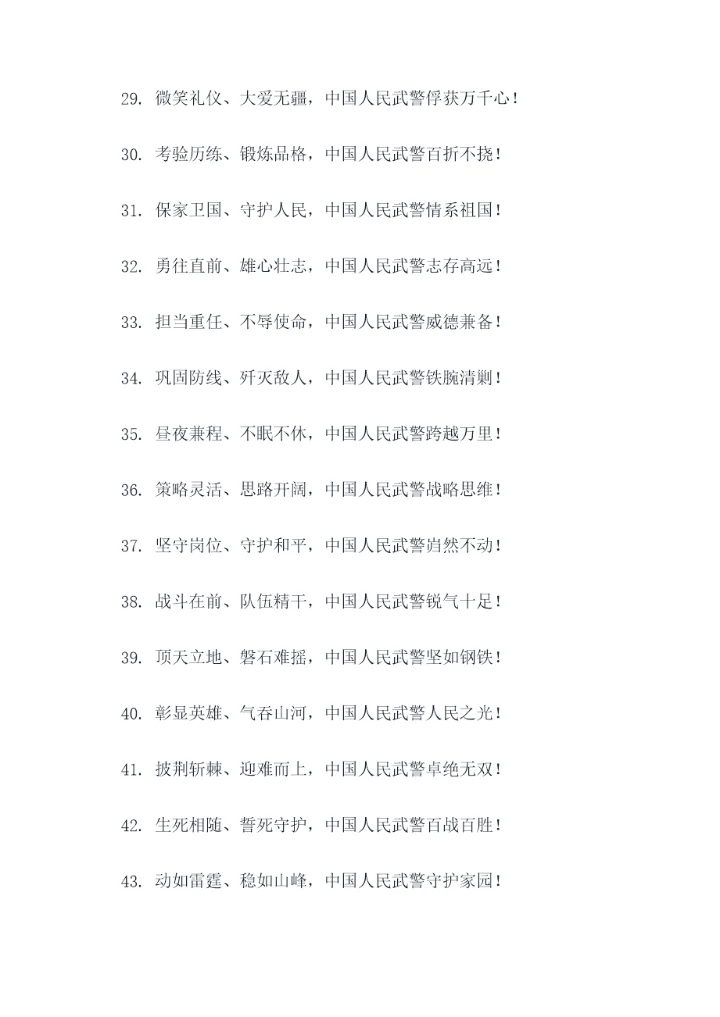 29. 微笑礼仪、大爱无疆，中国人民武警俘获万千心！

30. 考验历练、锻炼品格，中国人民武警百折不挠！

31. 保家卫国、守护人民，中国人民武警情系祖国！

32. 勇往直前、雄心壮志，中国人民武警志存高远！

33. 担当重任、不辱使命，中国人民武警威德兼备！

34. 巩固防线、歼灭敌人，中国人民武警铁腕清剿！

35. 昼夜兼程、不眠不休，中国人民武警跨越万里！

36. 策略灵活、思路开阔，中国人民武警战略思维！

37. 坚守岗位、守护和平，中国人民武警岿然不动！

38. 战斗在前、队伍精干，中国人民武警锐气十足！

39. 顶天立地、磐石难摇，中国人民武警坚如钢铁！

40. 彰显英雄、气吞山河，中国人民武警人民之光！

41. 披荆斩棘、迎难而上，中国人民武警卓绝无双！

42. 生死相随、誓死守护，中国人民武警百战百胜！

43. 动如雷霆、稳如山峰，中国人民武警守护家园！